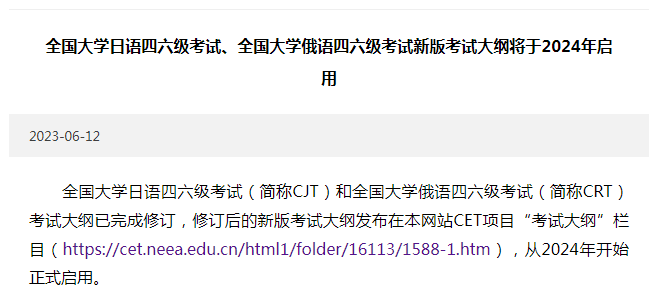 全国大学日语四六级考试、全国大学俄语四六级考试新版考试大纲将于2024年启用

2023-06-12

全国大学日语四六级考试（简称CJT）和全国大学俄语四六级考试（简称CRT）考试大纲已完成修订，修订后的新版考试大纲发布在本网站CET项目“考试大纲”栏目（https://cet.neea.edu.cn/html1/folder/16113/1588-1.htm），从2024年开始正式启用。